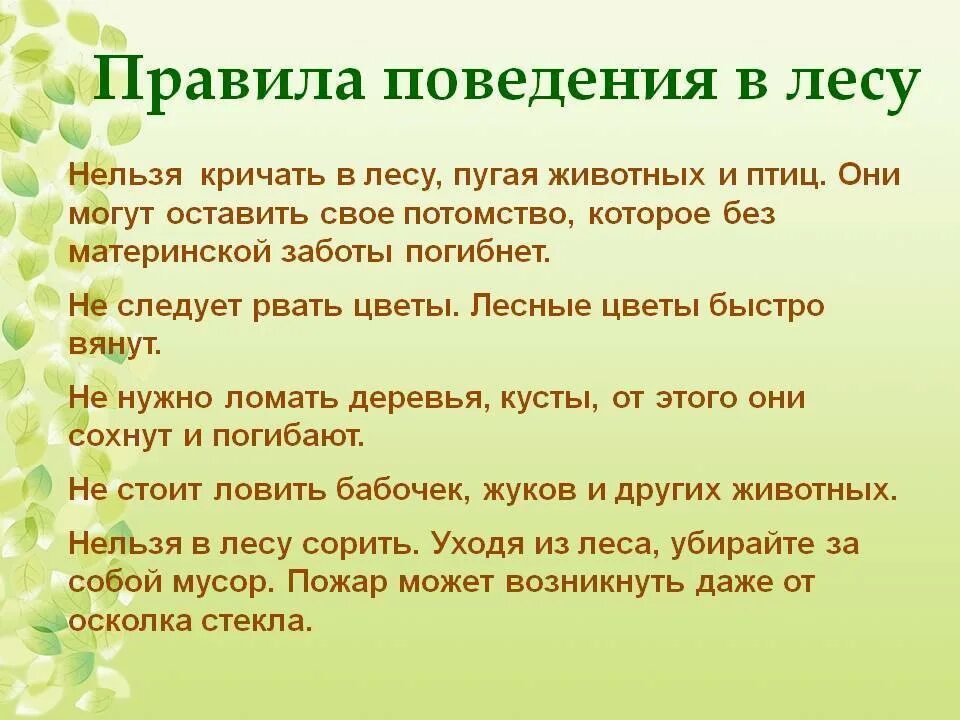 Правила поведения в лесу

Нельзя кричать в лесу, пугая животных и птиц. Они могут оставить свое потомство, которое без материнской заботы погибнет.

Не следует рвать цветы. Лесные цветы быстро вянут.

Не нужно ломать деревья, кусты, от этого они сохнут и погибают.

Не стоит ловить бабочек, жуков и других животных.

Нельзя в лесу сорить. Уходя из леса, убирайте за собой мусор. Пожар может возникнуть даже от осколка стекла.